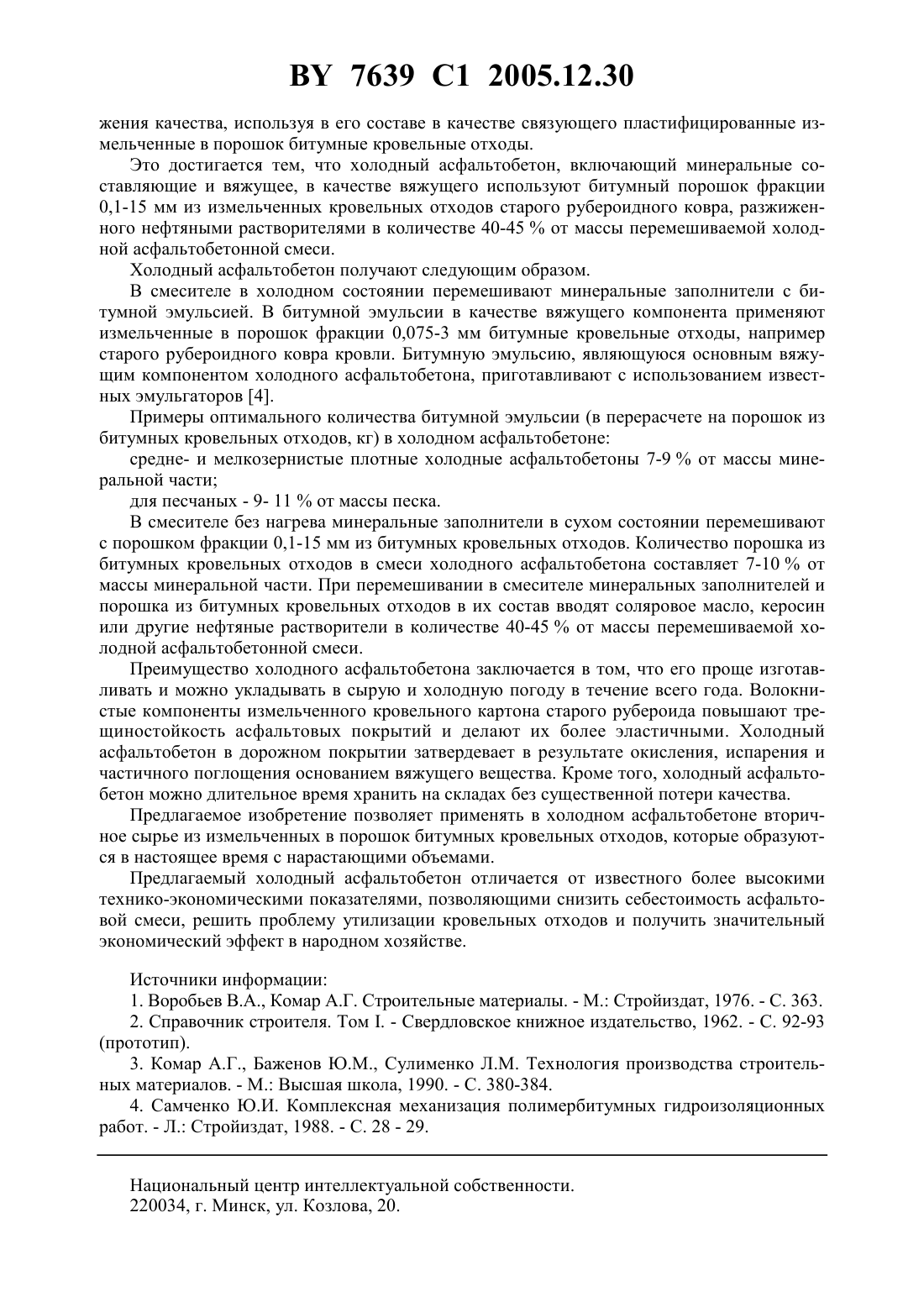 BY 7639 C1 2005.12.30

жения качества, используя в его составе в качестве связующего пластифицированные измельченные в порошок битумные кровельные отходы.

Это достигается тем, что холодный асфальтобетон, включающий минеральные составляющие и вяжущее, в качестве вяжущего используют битумный порошок фракции 0,1-15 мм из измельченных кровельных отходов старого рубероидного ковра, разжиженного нефтяными растворителями в количестве 40-45 % от массы перемешиваемой холодной асфальтобетонной смеси.

Холодный асфальтобетон получают следующим образом.

В смесителе в холодном состоянии перемешивают минеральные заполнители с битумной эмульсией. В битумной эмульсии в качестве вяжущего компонента применяют измельченные в порошок фракции 0,075-3 мм битумные кровельные отходы, например старого рубероидного ковра кровли. Битумную эмульсию, являющуюся основным вяжущим компонентом холодного асфальтобетона, приготавливают с использованием известных эмульгаторов [4].

Примеры оптимального количества битумной эмульсии (в перерасчете на порошок из битумных кровельных отходов, кг) в холодном асфальтобетоне:

средне- и мелкозернистые плотные холодные асфальтобетоны 7-9 % от массы минеральной части;

для песчаных - 9- 11 % от массы песка.

В смесителе без нагрева минеральные заполнители в сухом состоянии перемешивают с порошком фракции 0,1-15 мм из битумных кровельных отходов. Количество порошка из битумных кровельных отходов в смеси холодного асфальтобетона составляет 7-10 % от массы минеральной части. При перемешивании в смесителе минеральных заполнителей и порошка из битумных кровельных отходов в их состав вводят соляровое масло, керосин или другие нефтяные растворители в количестве 40-45 % от массы перемешиваемой холодной асфальтобетонной смеси.

Преимущество холодного асфальтобетона заключается в том, что его проще изготавливать и можно укладывать в сырую и холодную погоду в течение всего года. Волокнистые компоненты измельченного кровельного картона старого рубероида повышают трещиностойкость асфальтовых покрытий и делают их более эластичными. Холодный асфальтобетон в дорожном покрытии затвердевает в результате окисления, испарения и частичного поглощения основанием вяжущего вещества. Кроме того, холодный асфальтобетон можно длительное время хранить на складах без существенной потери качества.

Предлагаемое изобретение позволяет применять в холодном асфальтобетоне вторичное сырье из измельченных в порошок битумных кровельных отходов, которые образуются в настоящее время с нарастающими объемами.

Предлагаемый холодный асфальтобетон отличается от известного более высокими технико-экономическими показателями, позволяющими снизить себестоимость асфальтовой смеси, решить проблему утилизации кровельных отходов и получить значительный экономический эффект в народном хозяйстве.

Источники информации:
1. Воробьев В.А., Комар А.Г. Строительные материалы. - М.: Стройиздат, 1976. - С. 363.
2. Справочник строителя. Том I. - Свердловское книжное издательство, 1962. - С. 92-93 (прототип).
3. Комар А.Г., Баженов Ю.М., Сулименко Л.М. Технология производства строительных материалов. - М.: Высшая школа, 1990. - С. 380-384.
4. Самченко Ю.И. Комплексная механизация полимербитумных гидроизоляционных работ. - Л.: Стройиздат, 1988. - С. 28 - 29.

Национальный центр интеллектуальной собственности.
220034, г. Минск, ул. Козлова, 20.